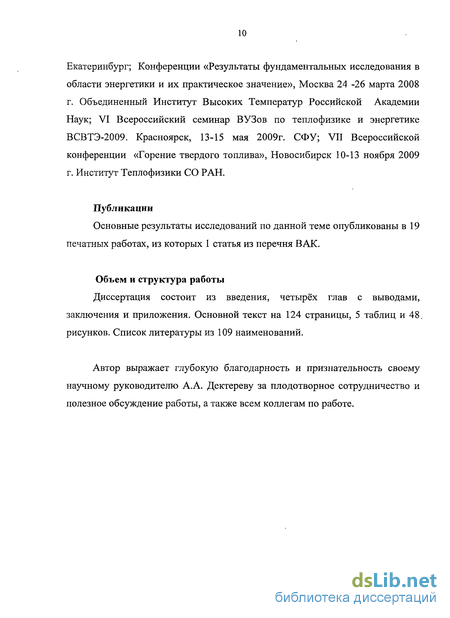 10

Екатеринбург; Конференции «Результаты фундаментальных исследования в области энергетики и их практическое значение», Москва 24 -26 марта 2008 г. Объединенный Институт Высоких Температур Российской Академии Наук; VI Всероссийский семинар ВУЗов по теплофизике и энергетике ВСВТЭ-2009. Красноярск, 13-15 мая 2009г. СФУ; VII Всероссийской конференции «Горение твердого топлива», Новосибирск 10-13 ноября 2009 г. Институт Теплофизики СО РАН.

Публикации

Основные результаты исследований по данной теме опубликованы в 19 печатных работах, из которых 1 статья из перечня ВАК.

Объем и структура работы

Диссертация состоит из введения, четырёх глав с выводами, заключения и приложения. Основной текст на 124 страницы, 5 таблиц и 48 рисунков. Список литературы из 109 наименований.

Автор выражает глубокую благодарность и признательность своему научному руководителю А.А. Дектереву за плодотворное сотрудничество и полезное обсуждение работы, а также всем коллегам по работе.

dsLib.net
библиотека диссертаций